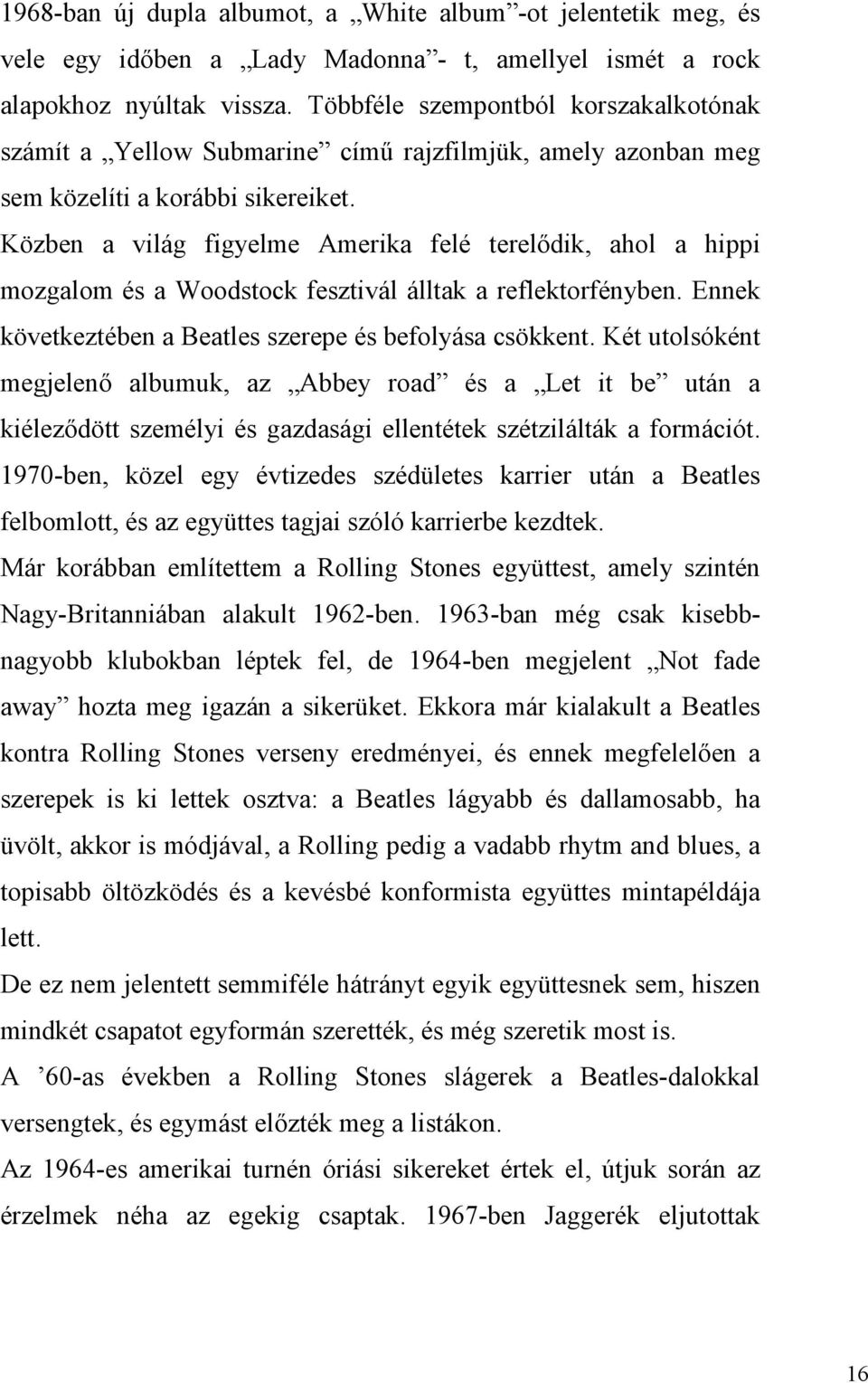 1968-ban új dupla albumot, a „White album”-ot jelentetik meg, és vele egy időben a „Lady Madonna”- t, amellyel ismét a rock alapokhoz nyúltak vissza. Többféle szempontból korszakalkotónak számít a „Yellow Submarine” című rajzfilmjük, amely azonban meg sem közelíti a korábbi sikereiket.

Közben a világ figyelme Amerika felé terelődik, ahol a hippi mozgalom és a Woodstock fesztivál álltak a reflektorfényben. Ennek következtében a Beatles szerepe és befolyása csökkent. Két utolsóként megjelenő albumuk, az „Abbey road” és a „Let it be” után a kiéleződött személyi és gazdasági ellentétek szétzilálták a formációt. 1970-ben, közel egy évtizedes szédületes karrier után a Beatles felbomlott, és az együttes tagjai szóló karrierbe kezdtek.

Már korábban említettem a Rolling Stones együttest, amely szintén Nagy-Britanniában alakult 1962-ben. 1963-ban még csak kisebb-nagyobb klubokban léptek fel, de 1964-ben megjelent „Not fade away” hozta meg igazán a sikerüket. Ekkora már kialakult a Beatles kontra Rolling Stones verseny eredményei, és ennek megfelelően a szerepek is ki lettek osztva: a Beatles lágyabb és dallamosabb, ha üvölt, akkor is módjával, a Rolling pedig a vadabb rhytm and blues, a topisabb öltözködés és a kevésbé konformista együttes mintapéldája lett.

De ez nem jelentett semmiféle hátrányt egyik együttesnek sem, hiszen mindkét csapatot egyformán szerették, és még szeretik most is.

A ’60-as években a Rolling Stones slágerek a Beatles-dalokkal versengtek, és egymást előzték meg a listákon.

Az 1964-es amerikai turnén óriási sikereket értek el, útjuk során az érzelmek néha az egekig csaptak. 1967-ben Jaggerék eljutottak

16